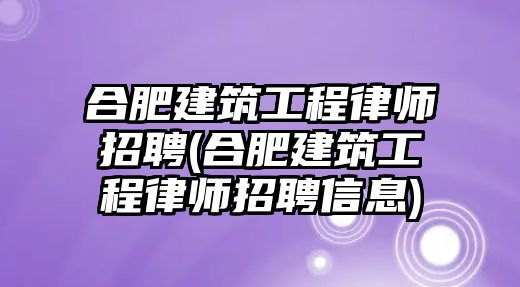 合肥建筑工程律师招聘(合肥建筑工程律师招聘信息)